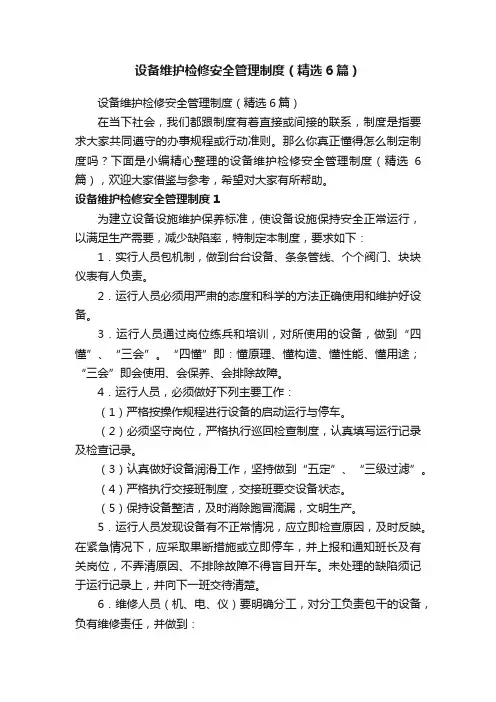 设备维护检修安全管理制度（精选6篇）

设备维护检修安全管理制度（精选6篇）

在当下社会，我们都跟制度有着直接或间接的联系，制度是指要求大家共同遵守的办事规程或行动准则。那么你真正懂得怎么制定制度吗？下面是小编精心整理的设备维护检修安全管理制度（精选 6篇），欢迎大家借鉴与参考，希望对大家有所帮助。

设备维护检修安全管理制度1

为建立设备设施维护保养标准，使设备设施保持安全正常运行，以满足生产需要，减少缺陷率，特制定本制度，要求如下：

1．实行人员包机制，做到台台设备、条条管线、个个阀门、块块仪表有人负责。

2．运行人员必须用严肃的态度和科学的方法正确使用和维护好设备。

3．运行人员通过岗位练兵和培训，对所使用的设备，做到“四懂”、“三会”。“四懂”即：懂原理、懂构造、懂性能、懂用途；“三会”即会使用、会保养、会排除故障。

4．运行人员，必须做好下列主要工作：

（1）严格按操作规程进行设备的启动运行与停车。

（2）必须坚守岗位，严格执行巡回检查制度，认真填写运行记录及检查记录。

（3）认真做好设备润滑工作，坚持做到“五定”、“三级过滤”。

（4）严格执行交接班制度，交接班要交设备状态。

（5）保持设备整洁，及时消除跑冒滴漏，文明生产。

5．运行人员发现设备有不正常情况，应立即检查原因，及时反映。在紧急情况下，应采取果断措施或立即停车，并上报和通知班长及有关岗位，不弄清原因、不排除故障不得盲目开车。未处理的缺陷须记于运行记录上，并向下一班交待清楚。

6．维修人员（机、电、仪）要明确分工，对分工负责包干的设备，负有维修责任，并做到：